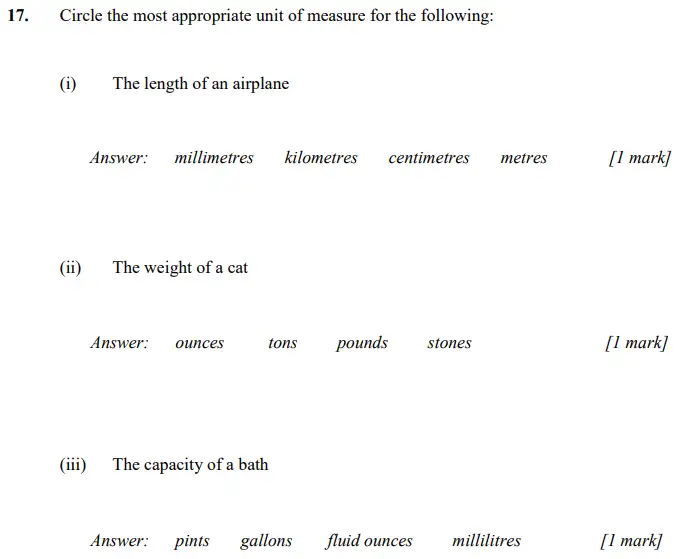 17. Circle the most appropriate unit of measure for the following:

(i) The length of an airplane

Answer: millimetres kilometres centimetres metres [1 mark]

(ii) The weight of a cat

Answer: ounces tons pounds stones [1 mark]

(iii) The capacity of a bath

Answer: pints gallons fluid ounces millilitres [1 mark]